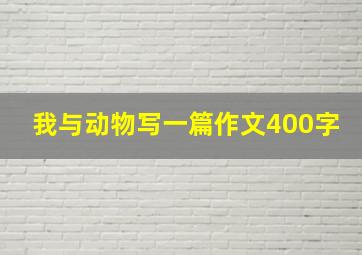 我与动物写一篇作文400字